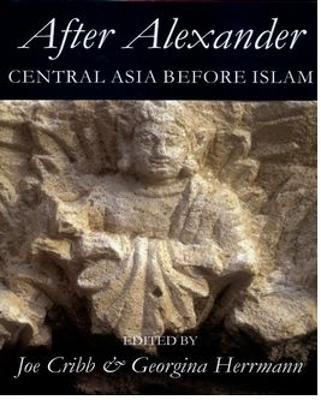 After Alexander
CENTRAL ASIA BEFORE ISLAM

EDITED BY
Joe Cribb & Georgina Herrmann